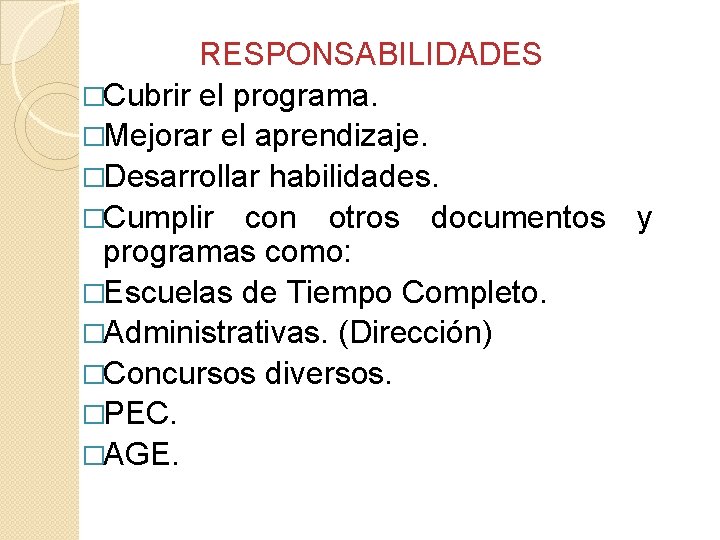 RESPONSABILIDADES

□Cubrir el programa.
□Mejorar el aprendizaje.
□Desarrollar habilidades.
□Cumplir con otros documentos y programas como:
□Escuelas de Tiempo Completo.
□Administrativas. (Dirección)
□Concursos diversos.
□PEC.
□AGE.